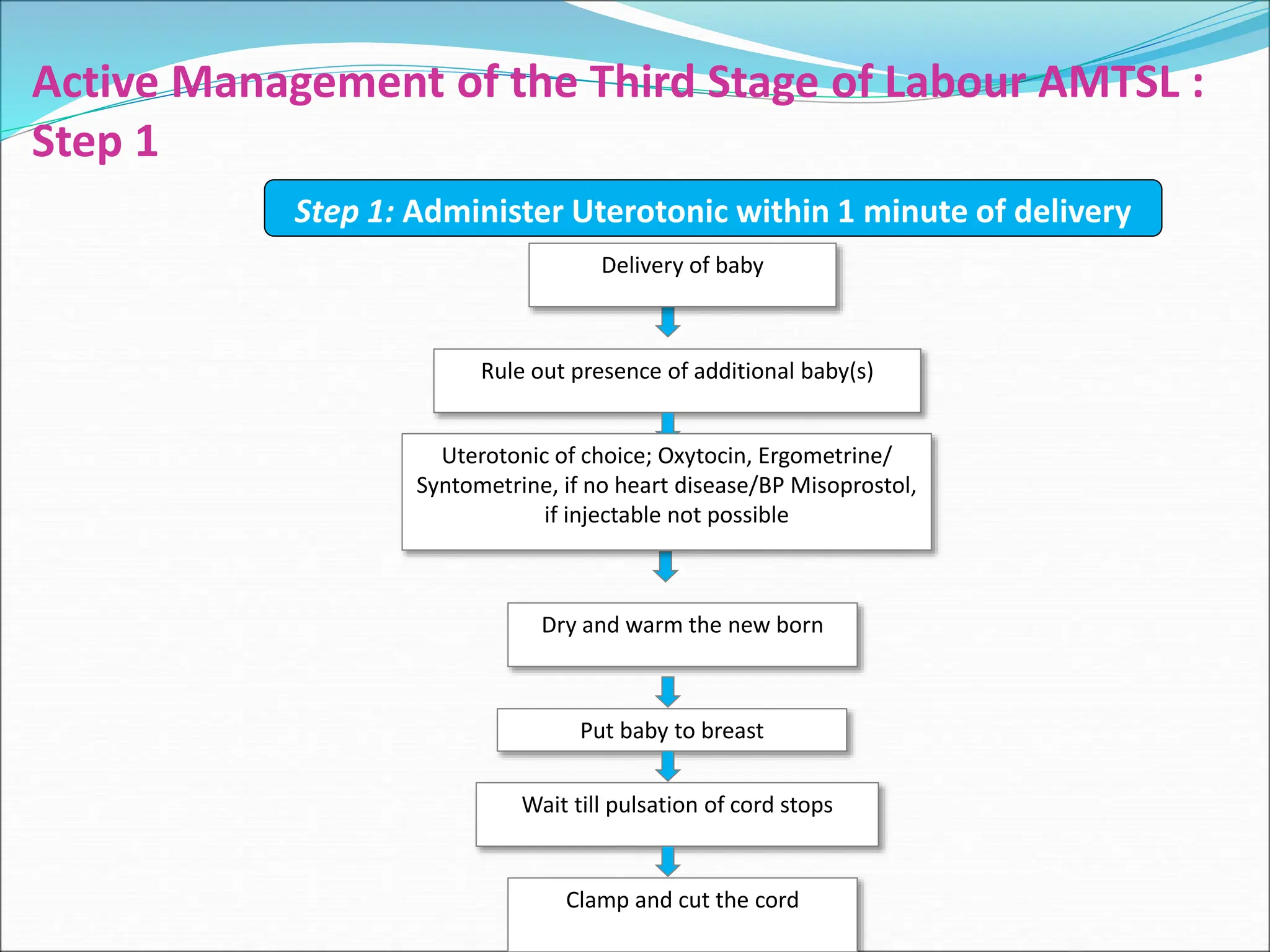 Active Management of the Third Stage of Labour AMTSL : Step 1

Step 1: Administer Uterotonic within 1 minute of delivery

Delivery of baby

Rule out presence of additional baby(s)

Uterotonic of choice; Oxytocin, Ergometrine/ Syntometrine, if no heart disease/BP Misoprostol, if injectable not possible

Dry and warm the new born

Put baby to breast

Wait till pulsation of cord stops

Clamp and cut the cord